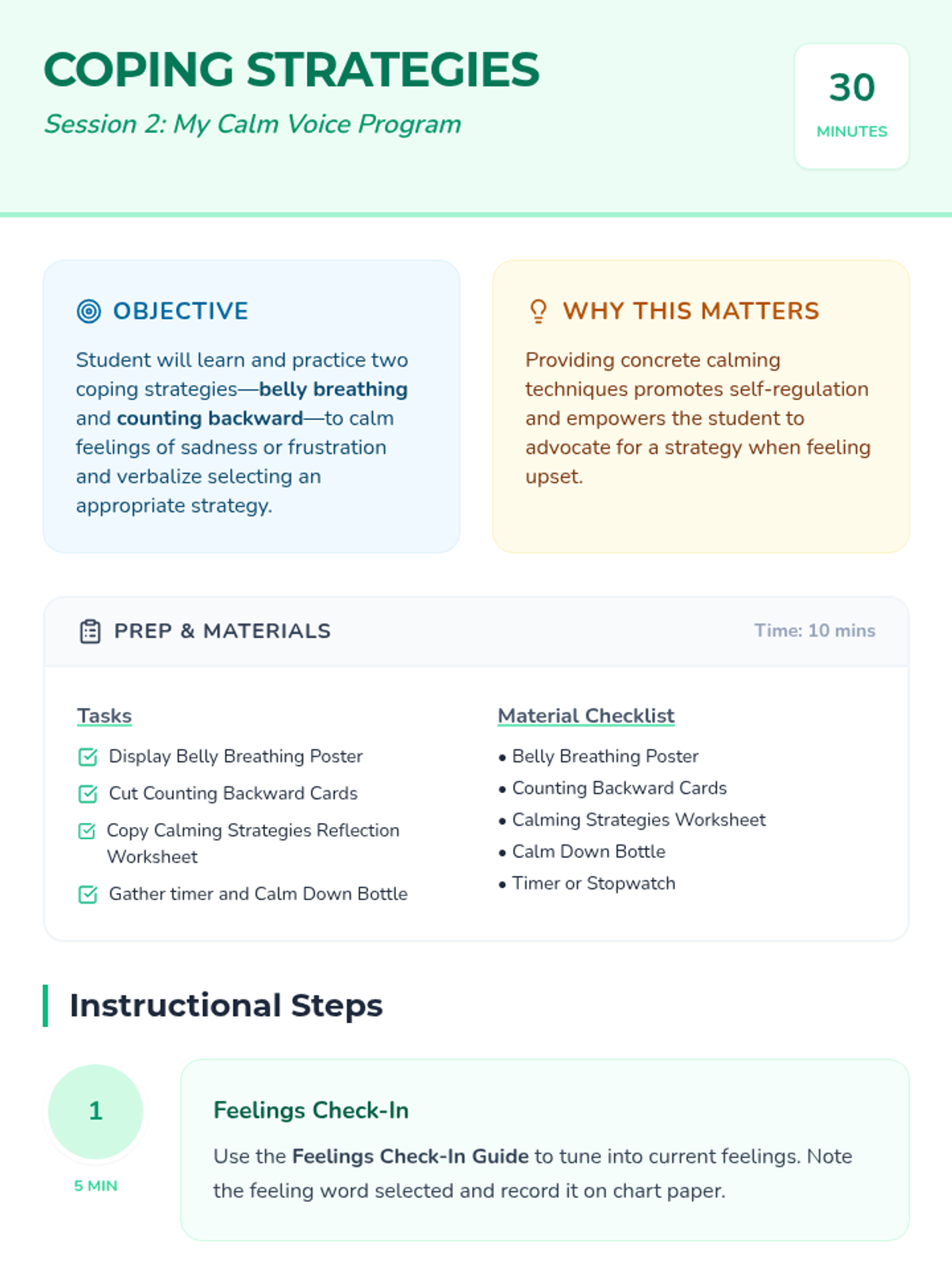 COPING STRATEGIES
Session 2: My Calm Voice Program

30
MINUTES

OBJECTIVE

Student will learn and practice two coping strategies—belly breathing and counting backward—to calm feelings of sadness or frustration and verbalize selecting an appropriate strategy.

WHY THIS MATTERS

Providing concrete calming techniques promotes self-regulation and empowers the student to advocate for a strategy when feeling upset.

PREP & MATERIALS

Time: 10 mins

Tasks

Display Belly Breathing Poster

Cut Counting Backward Cards

Copy Calming Strategies Reflection Worksheet

Gather timer and Calm Down Bottle

Material Checklist

• Belly Breathing Poster
• Counting Backward Cards
• Calming Strategies Worksheet
• Calm Down Bottle
• Timer or Stopwatch

Instructional Steps

1

5 MIN

Feelings Check-In

Use the Feelings Check-In Guide to tune into current feelings. Note the feeling word selected and record it on chart paper.